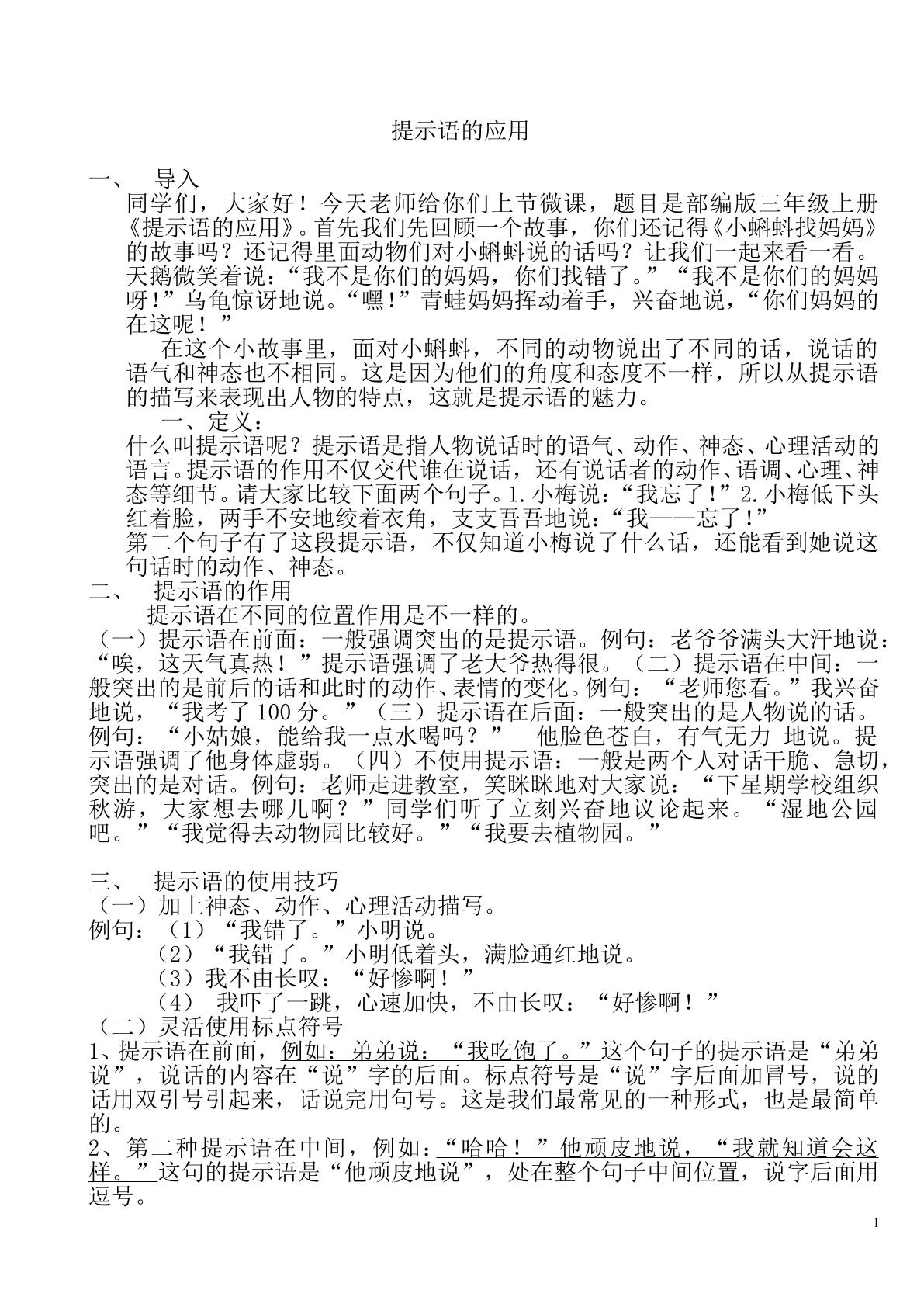 提示语的应用

一、 导入

同学们，大家好！今天老师给你们上节微课，题目是部编版三年级上册《提示语的应用》。首先我们先回顾一个故事，你们还记得《小蝌蚪找妈妈》的故事吗？还记得里面动物们对小蝌蚪说的话吗？让我们一起来看一看。天鹅微笑着说：“我不是你们的妈妈，你们找错了。”“我不是你们的妈妈呀！”乌龟惊讶地说。“嘿！”青蛙妈妈挥动着手，兴奋地说，“你们妈妈的在这呢！”

在这个小故事里，面对小蝌蚪，不同的动物说出了不同的话，说话的语气和神态也不相同。这是因为他们的角度和态度不一样，所以从提示语的描写来表现出人物的特点，这就是提示语的魅力。

一、定义：

什么叫提示语呢？提示语是指人物说话时的语气、动作、神态、心理活动的语言。提示语的作用不仅交代谁在说话，还有说话者的动作、语调、心理、神态等细节。请大家比较下面两个句子。1.小梅说：“我忘了！”2.小梅低下头红着脸，两手不安地绞着衣角，支支吾吾地说：“我——忘了！”

第二个句子有了这段提示语，不仅知道小梅说了什么话，还能看到她说这句话时的动作、神态。

二、 提示语的作用

提示语在不同的位置作用是不一样的。

（一）提示语在前面：一般强调突出的是提示语。例句：老爷爷满头大汗地说：“唉，这天气真热！”提示语强调了老大爷热得很。（二）提示语在中间：一般突出的是前后的话和此时的动作、表情的变化。例句：“老师您看。”我兴奋地说，“我考了100分。”（三）提示语在后面：一般突出的是人物说的话。例句：“小姑娘，能给我一点水喝吗？” 他脸色苍白，有气无力 地说。提示语强调了他身体虚弱。（四）不使用提示语：一般是两个人对话干脆、急切，突出的是对话。例句：老师走进教室，笑眯眯地对大家说：“下星期学校组织秋游，大家想去哪儿啊？”同学们听了立刻兴奋地议论起来。“湿地公园吧。”“我觉得去动物园比较好。”“我要去植物园。”

三、 提示语的使用技巧

（一）加上神态、动作、心理活动描写。

例句：（1）“我错了。”小明说。

（2）“我错了。”小明低着头，满脸通红地说。

（3）我不由长叹：“好惨啊！”

（4） 我吓了一跳，心速加快，不由长叹：“好惨啊！”

（二）灵活使用标点符号

1、提示语在前面，例如：弟弟说：“我吃饱了。”这个句子的提示语是“弟弟说”，说话的内容在“说”字的后面。标点符号是“说”字后面加冒号，说的话用双引号引起来，话说完用句号。这是我们最常见的一种形式，也是最简单的。

2、第二种提示语在中间，例如：“哈哈！”他顽皮地说，“我就知道会这样。”这句的提示语是“他顽皮地说”，处在整个句子中间位置，说字后面用逗号。

1